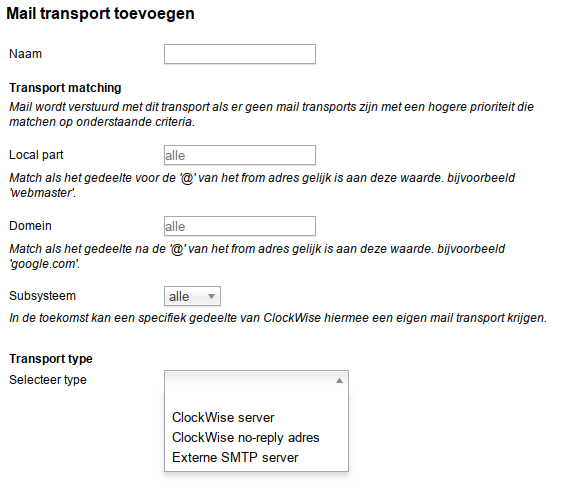 Mail transport toevoegen

Naam

Transport matching

Mail wordt verstuurd met dit transport als er geen mail transports zijn met een hogere prioriteit die matchen op onderstaande criteria.

Local part alle

Match als het gedeelte voor de '@' van het from adres gelijk is aan deze waarde. bijvoorbeeld 'webmaster'.

Domein alle

Match als het gedeelte na de '@' van het from adres gelijk is aan deze waarde. bijvoorbeeld 'google.com'.

Subsysteem alle

In de toekomst kan een specifiek gedeelte van ClockWise hiermee een eigen mail transport krijgen.

Transport type

Selecteer type

ClockWise server
ClockWise no-reply adres
Externe SMTP server